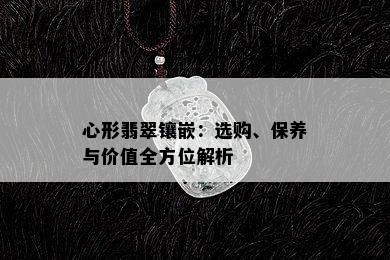 心形翡翠镶嵌：选购、保养与价值全方位解析